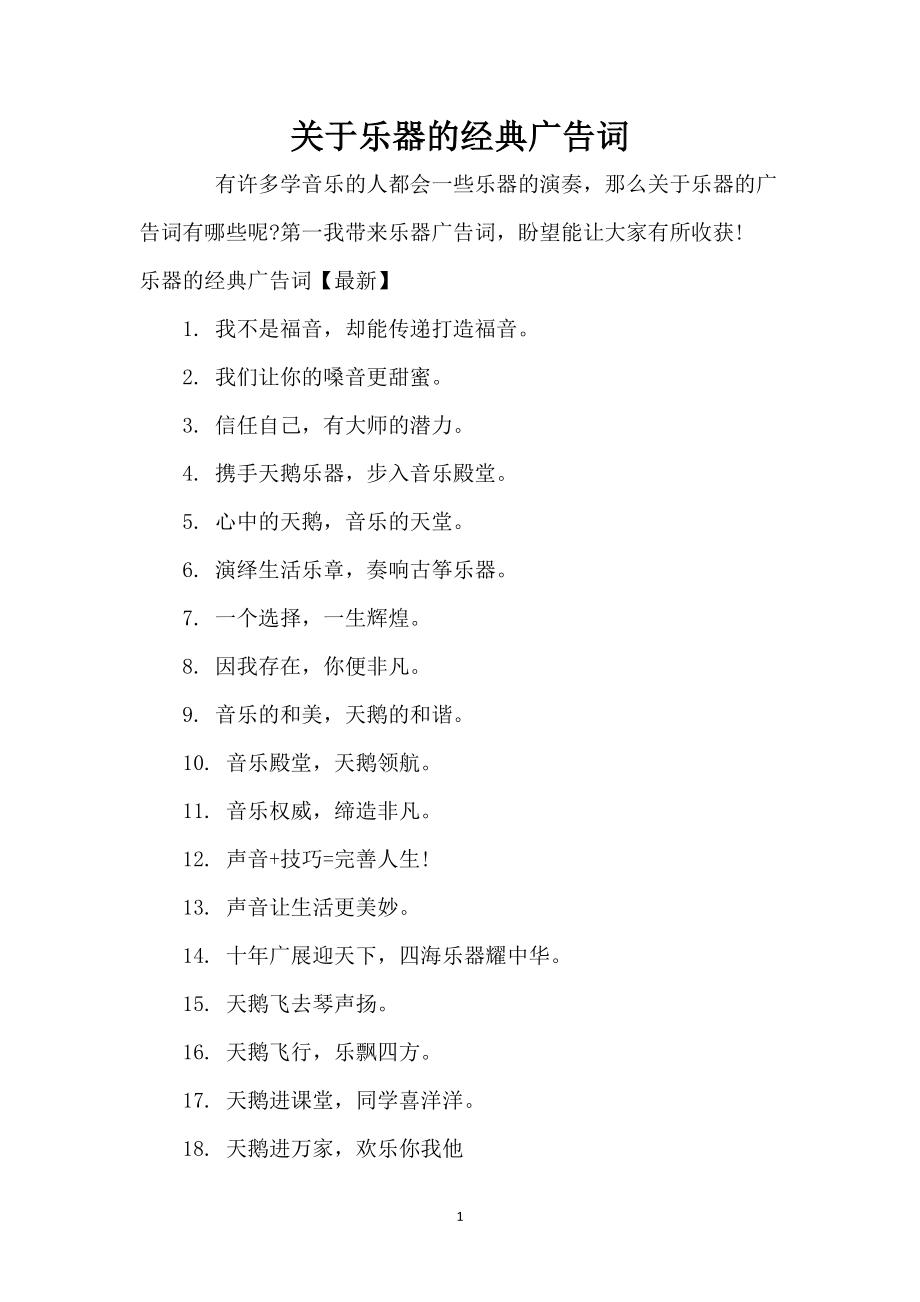 关于乐器的经典广告词

有许多学音乐的人都会一些乐器的演奏，那么关于乐器的广告词有哪些呢?第一我带来乐器广告词，盼望能让大家有所收获!

乐器的经典广告词【最新】

1. 我不是福音，却能传递打造福音。

2. 我们让你的嗓音更甜蜜。

3. 信任自己，有大师的潜力。

4. 携手天鹅乐器，步入音乐殿堂。

5. 心中的天鹅，音乐的天堂。

6. 演绎生活乐章，奏响古筝乐器。

7. 一个选择，一生辉煌。

8. 因我存在，你便非凡。

9. 音乐的和美，天鹅的和谐。

10. 音乐殿堂，天鹅领航。

11. 音乐权威，缔造非凡。

12. 声音+技巧=完善人生!

13. 声音让生活更美妙。

14. 十年广展迎天下，四海乐器耀中华。

15. 天鹅飞去琴声扬。

16. 天鹅飞行，乐飘四方。

17. 天鹅进课堂，同学喜洋洋。

18. 天鹅进万家，欢乐你我他

1